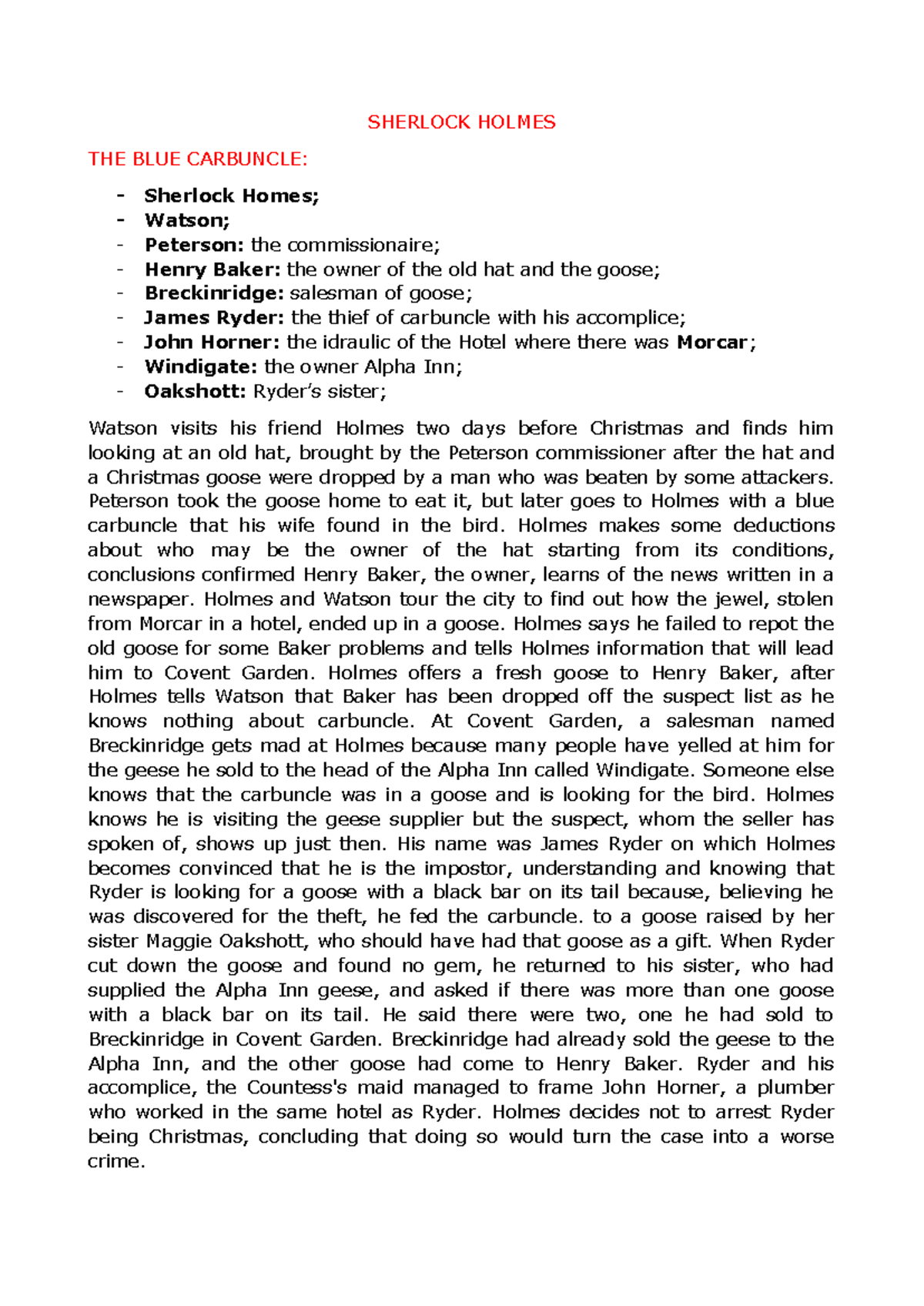 SHERLOCK HOLMES

THE BLUE CARBUNCLE:

- Sherlock Homes;
- Watson;
- Peterson: the commissionaire;
- Henry Baker: the owner of the old hat and the goose;
- Breckinridge: salesman of goose;
- James Ryder: the thief of carbuncle with his accomplice;
- John Horner: the idraulic of the Hotel where there was Morcar;
- Windigate: the owner Alpha Inn;
- Oakshott: Ryder's sister;

Watson visits his friend Holmes two days before Christmas and finds him looking at an old hat, brought by the Peterson commissioner after the hat and a Christmas goose were dropped by a man who was beaten by some attackers. Peterson took the goose home to eat it, but later goes to Holmes with a blue carbuncle that his wife found in the bird. Holmes makes some deductions about who may be the owner of the hat starting from its conditions, conclusions confirmed Henry Baker, the owner, learns of the news written in a newspaper. Holmes and Watson tour the city to find out how the jewel, stolen from Morcar in a hotel, ended up in a goose. Holmes says he failed to repot the old goose for some Baker problems and tells Holmes information that will lead him to Covent Garden. Holmes offers a fresh goose to Henry Baker, after Holmes tells Watson that Baker has been dropped off the suspect list as he knows nothing about carbuncle. At Covent Garden, a salesman named Breckinridge gets mad at Holmes because many people have yelled at him for the geese he sold to the head of the Alpha Inn called Windigate. Someone else knows that the carbuncle was in a goose and is looking for the bird. Holmes knows he is visiting the geese supplier but the suspect, whom the seller has spoken of, shows up just then. His name was James Ryder on which Holmes becomes convinced that he is the impostor, understanding and knowing that Ryder is looking for a goose with a black bar on its tail because, believing he was discovered for the theft, he fed the carbuncle. to a goose raised by her sister Maggie Oakshott, who should have had that goose as a gift. When Ryder cut down the goose and found no gem, he returned to his sister, who had supplied the Alpha Inn geese, and asked if there was more than one goose with a black bar on its tail. He said there were two, one he had sold to Breckinridge in Covent Garden. Breckinridge had already sold the geese to the Alpha Inn, and the other goose had come to Henry Baker. Ryder and his accomplice, the Countess's maid managed to frame John Horner, a plumber who worked in the same hotel as Ryder. Holmes decides not to arrest Ryder being Christmas, concluding that doing so would turn the case into a worse crime.